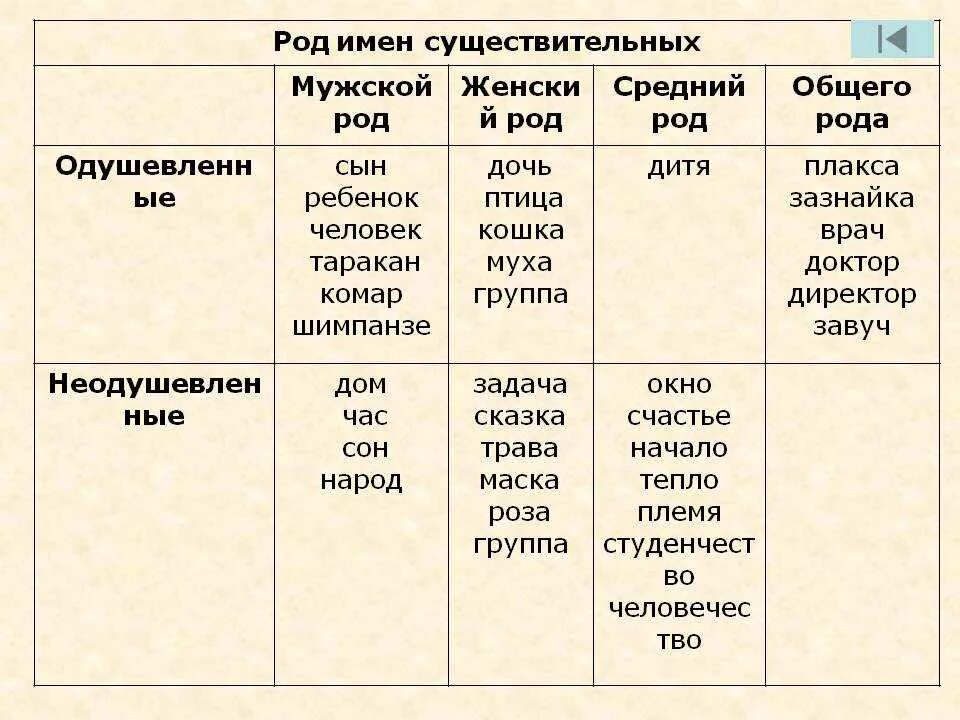 Род имен существительных

| | Мужской род | Женский род | Средний род | Общего рода |
|---|---|---|---|---|
| Одушевленные | сын ребенок человек таракан комар шимпанзе | дочь птица кошка муха группа | дитя | плакса зазнайка врач доктор директор завуч |
| Неодушевленные | дом час сон народ | задача сказка трава маска роза группа | окно счастье начало тепло племя студенчество человечество | |